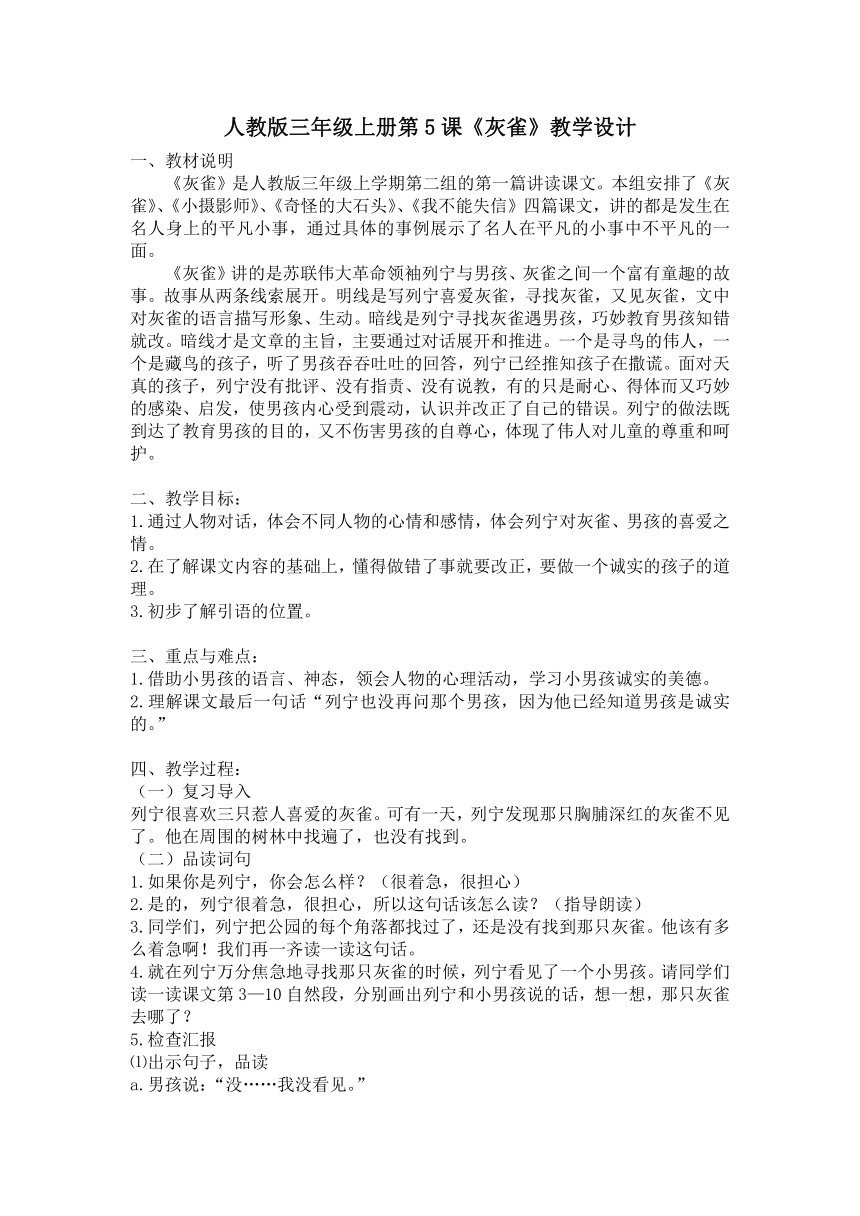 人教版三年级上册第5课《灰雀》教学设计

一、教材说明

《灰雀》是人教版三年级上学期第二组的第一篇讲读课文。本组安排了《灰雀》、《小摄影师》、《奇怪的大石头》、《我不能失信》四篇课文，讲的都是发生在名人身上的平凡小事，通过具体的事例展示了名人在平凡的小事中不平凡的一面。

《灰雀》讲的是苏联伟大革命领袖列宁与男孩、灰雀之间一个富有童趣的故事。故事从两条线索展开。明线是写列宁喜爱灰雀，寻找灰雀，又见灰雀，文中对灰雀的语言描写形象、生动。暗线是列宁寻找灰雀遇男孩，巧妙教育男孩知错就改。暗线才是文章的主旨，主要通过对话展开和推进。一个是寻鸟的伟人，一个是藏鸟的孩子，听了男孩吞吞吐吐的回答，列宁已经推知孩子在撒谎。面对天真的孩子，列宁没有批评、没有指责、没有说教，有的只是耐心、得体而又巧妙的感染、启发，使男孩内心受到震动，认识并改正了自己的错误。列宁的做法既到达了教育男孩的目的，又不伤害男孩的自尊心，体现了伟人对儿童的尊重和呵护。

二、教学目标：

1.通过人物对话，体会不同人物的心情和感情，体会列宁对灰雀、男孩的喜爱之情。

2.在了解课文内容的基础上，懂得做错了事就要改正，要做一个诚实的孩子的道理。

3.初步了解引语的位置。

三、重点与难点：

1.借助小男孩的语言、神态，领会人物的心理活动，学习小男孩诚实的美德。

2.理解课文最后一句话“列宁也没再问那个男孩，因为他已经知道男孩是诚实的。”

四、教学过程：

（一）复习导入

列宁很喜欢三只惹人喜爱的灰雀。可有一天，列宁发现那只胸脯深红的灰雀不见了。他在周围的树林中找遍了，也没有找到。

（二）品读词句

1.如果你是列宁，你会怎么样？（很着急，很担心）

2.是的，列宁很着急，很担心，所以这句话该怎么读？（指导朗读）

3.同学们，列宁把公园的每个角落都找过了，还是没有找到那只灰雀。他该有多么着急啊！我们再一齐读一读这句话。

4.就在列宁万分焦急地寻找那只灰雀的时候，列宁看见了一个小男孩。请同学们读一读课文第3—10自然段，分别画出列宁和小男孩说的话，想一想，那只灰雀去哪了？

5.检查汇报

⑴出示句子，品读

a.男孩说：“没……我没看见。”